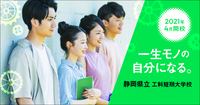 2021年
4月開校

一生モノの
自分になる。

静岡県立 工科短期大学校